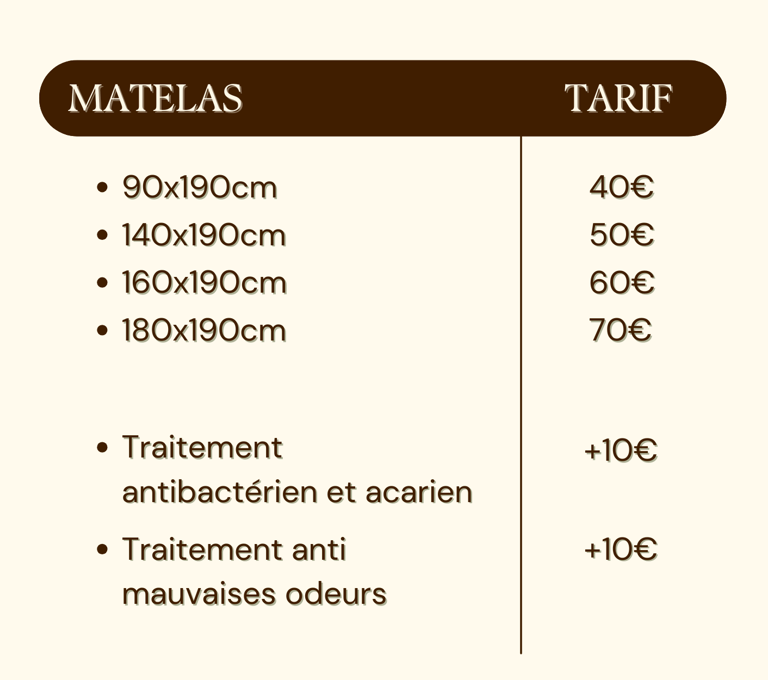 | MATELAS | TARIF |
|---|---|
| • 90x190cm | 40€ |
| • 140x190cm | 50€ |
| • 160x190cm | 60€ |
| • 180x190cm | 70€ |
| • Traitement antibactérien et acarien | +10€ |
| • Traitement anti mauvaises odeurs | +10€ |